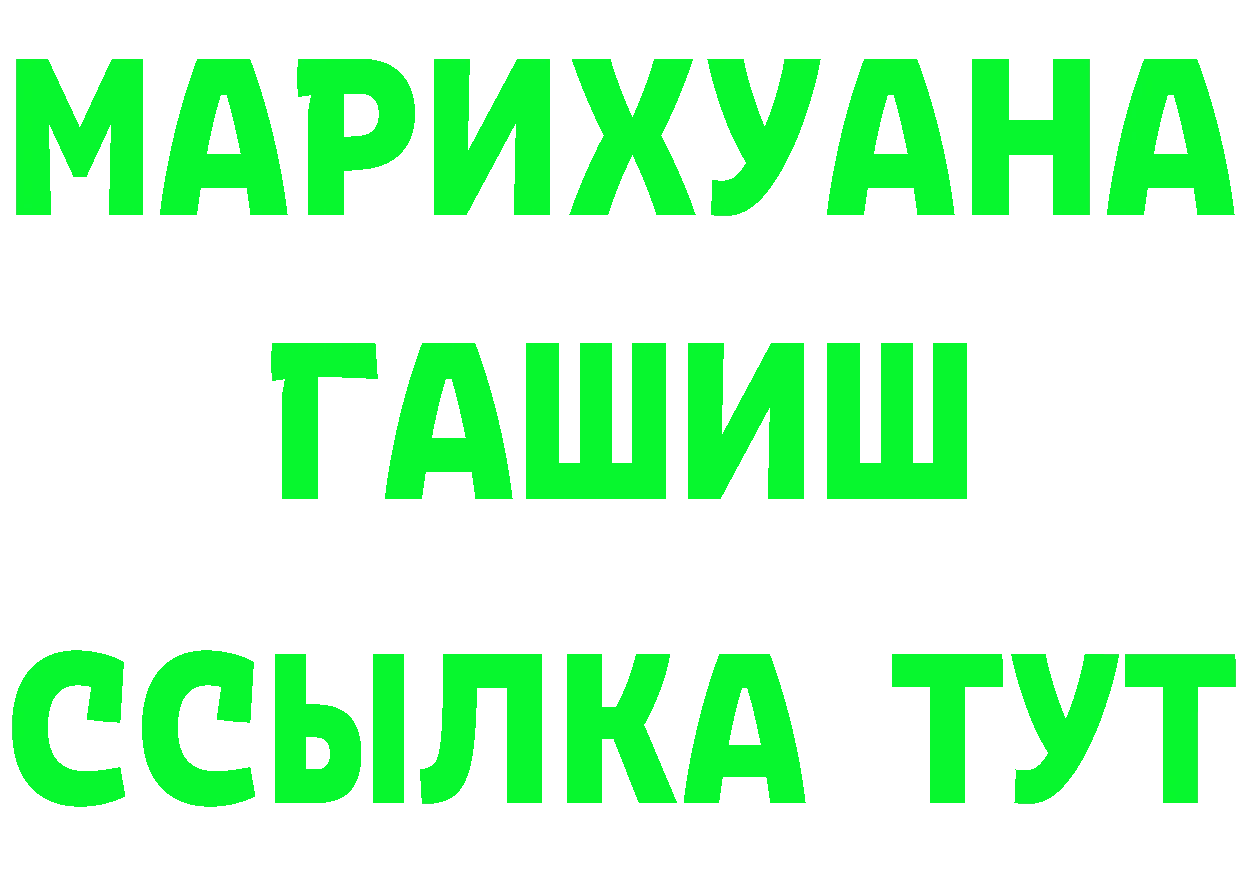 МАРИХУАНА
ГАШИШ
ССЫЛКА ТУТ